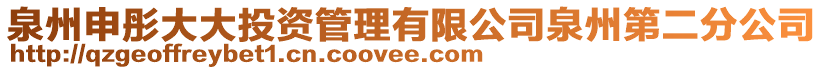 泉州申彤大大投资管理有限公司泉州第二分公司
http://qzgeoffreybet1.cn.coovee.com